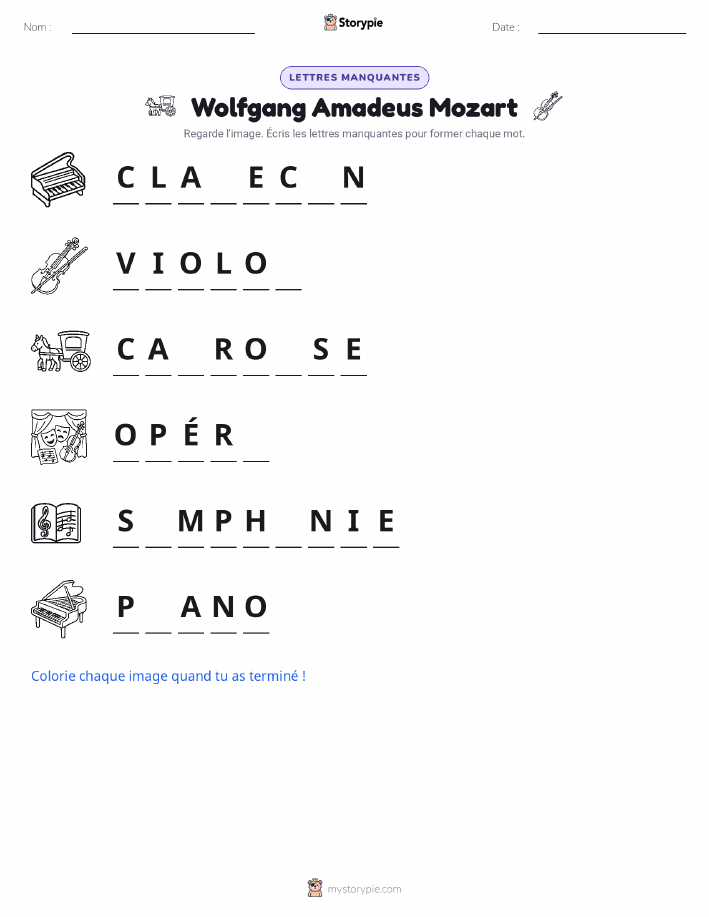 Nom : ____ Storypie Date : ____

LETTRES MANQUANTES

Wolfgang Amadeus Mozart

Regarde l'image. Écris les lettres manquantes pour former chaque mot.

C L A ____ E C ____ N

V I O L O ____

C A ____ R O ____ S E

O P É R ____

S ____ M P H ____ N I E

P ____ A N O

Colorie chaque image quand tu as terminé !

mystorypie.com